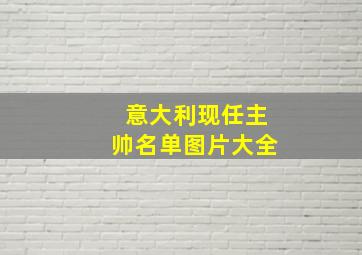 意大利现任主帅名单图片大全